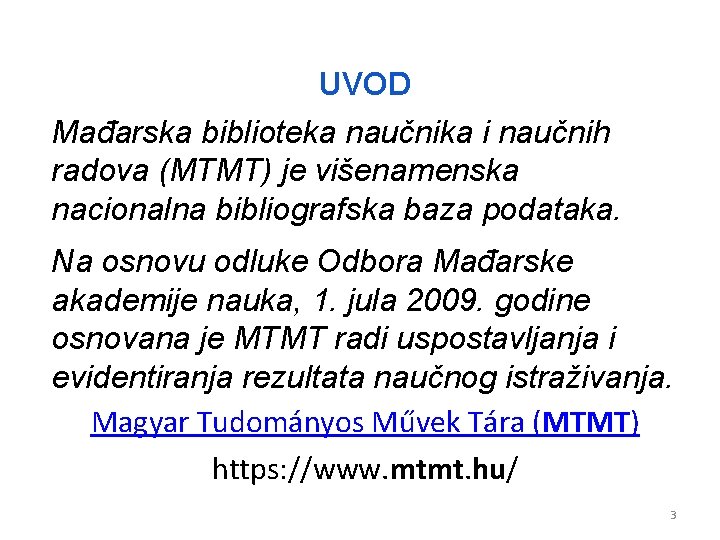 UVOD

Mađarska biblioteka naučnika i naučnih radova (MTMT) je višenamenska nacionalna bibliografska baza podataka.

Na osnovu odluke Odbora Mađarske akademije nauka, 1. jula 2009. godine osnovana je MTMT radi uspostavljanja i evidentiranja rezultata naučnog istraživanja.

Magyar Tudományos Művek Tára (MTMT)

https://www.mtmt.hu/

3